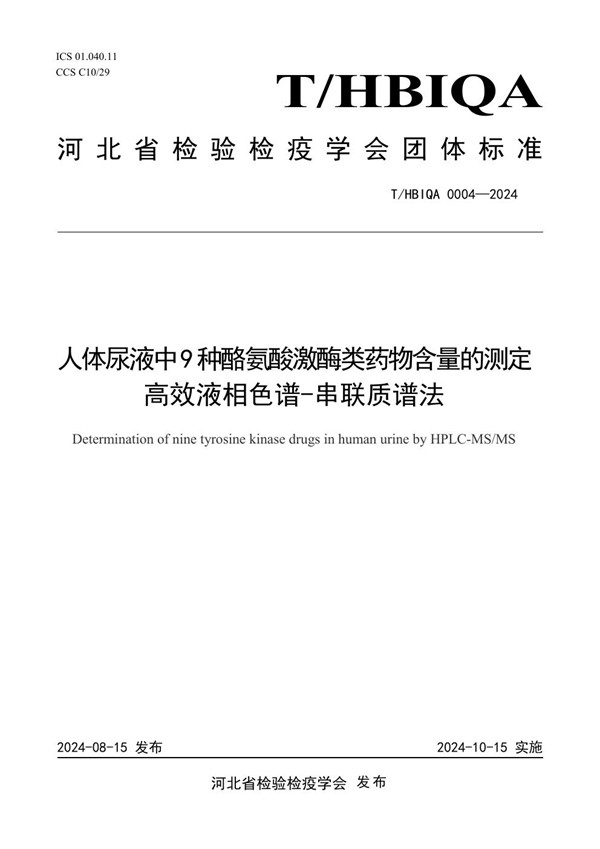 ICS 01.040.11
CCS C10/29

T/HBIQA

河北省检验检疫学会团体标准

T/HBIQA 0004—2024

人体尿液中9种酪氨酸激酶类药物含量的测定
高效液相色谱-串联质谱法

Determination of nine tyrosine kinase drugs in human urine by HPLC-MS/MS

2024-08-15 发布

2024-10-15 实施

河北省检验检疫学会 发布